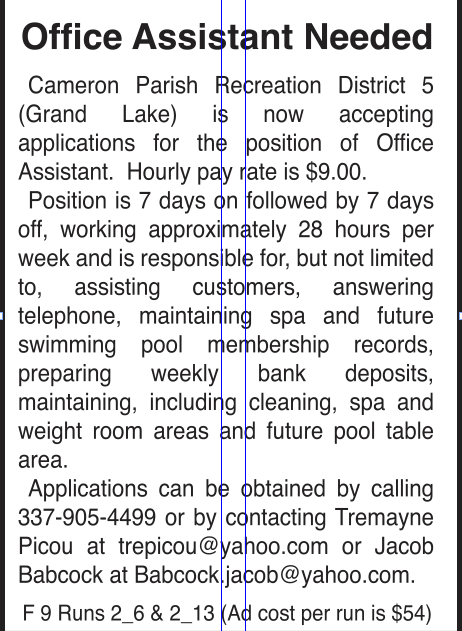 Office Assistant Needed

Cameron Parish Recreation District 5 (Grand Lake) is now accepting applications for the position of Office Assistant. Hourly pay rate is $9.00.

Position is 7 days on followed by 7 days off, working approximately 28 hours per week and is responsible for, but not limited to, assisting customers, answering telephone, maintaining spa and future swimming pool membership records, preparing weekly bank deposits, maintaining, including cleaning, spa and weight room areas and future pool table area.

Applications can be obtained by calling 337-905-4499 or by contacting Tremayne Picou at trepicou@yahoo.com or Jacob Babcock at Babcock.jacob@yahoo.com.

F 9 Runs 2_6 & 2_13 (Ad cost per run is $54)